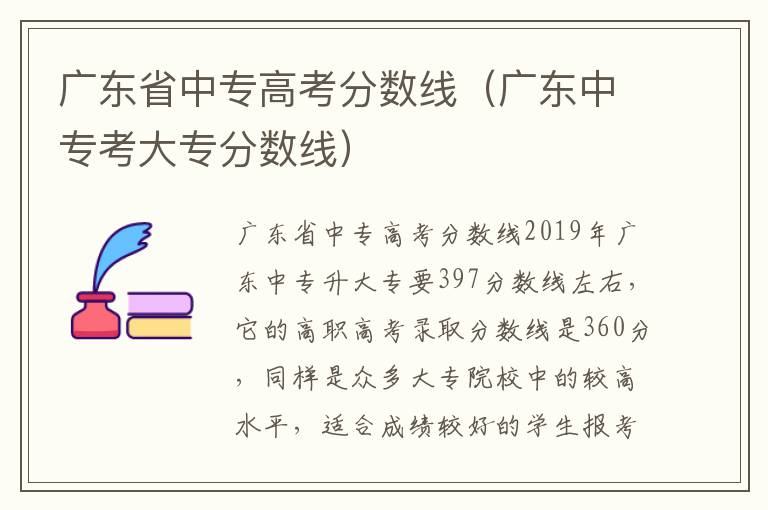 广东省中专高考分数线（广东中专考大专分数线）

广东省中专高考分数线2019年广东中专升大专要397分数线左右，它的高职高考录取分数线是360分，同样是众多大专院校中的较高水平，适合成绩较好的学生报考